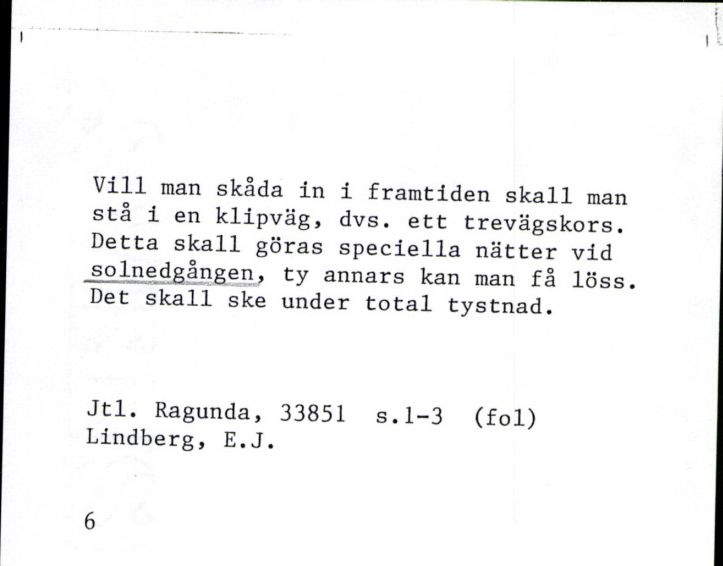 Vill man skåda in i framtiden skall man stå i en klipväg, dvs. ett trevägskors. Detta skall göras speciella nätter vid solnedgången, ty annars kan man få löss. Det skall ske under total tystnad.

Jtl. Ragunda, 33851 s.1-3 (fol)
Lindberg, E.J.

6